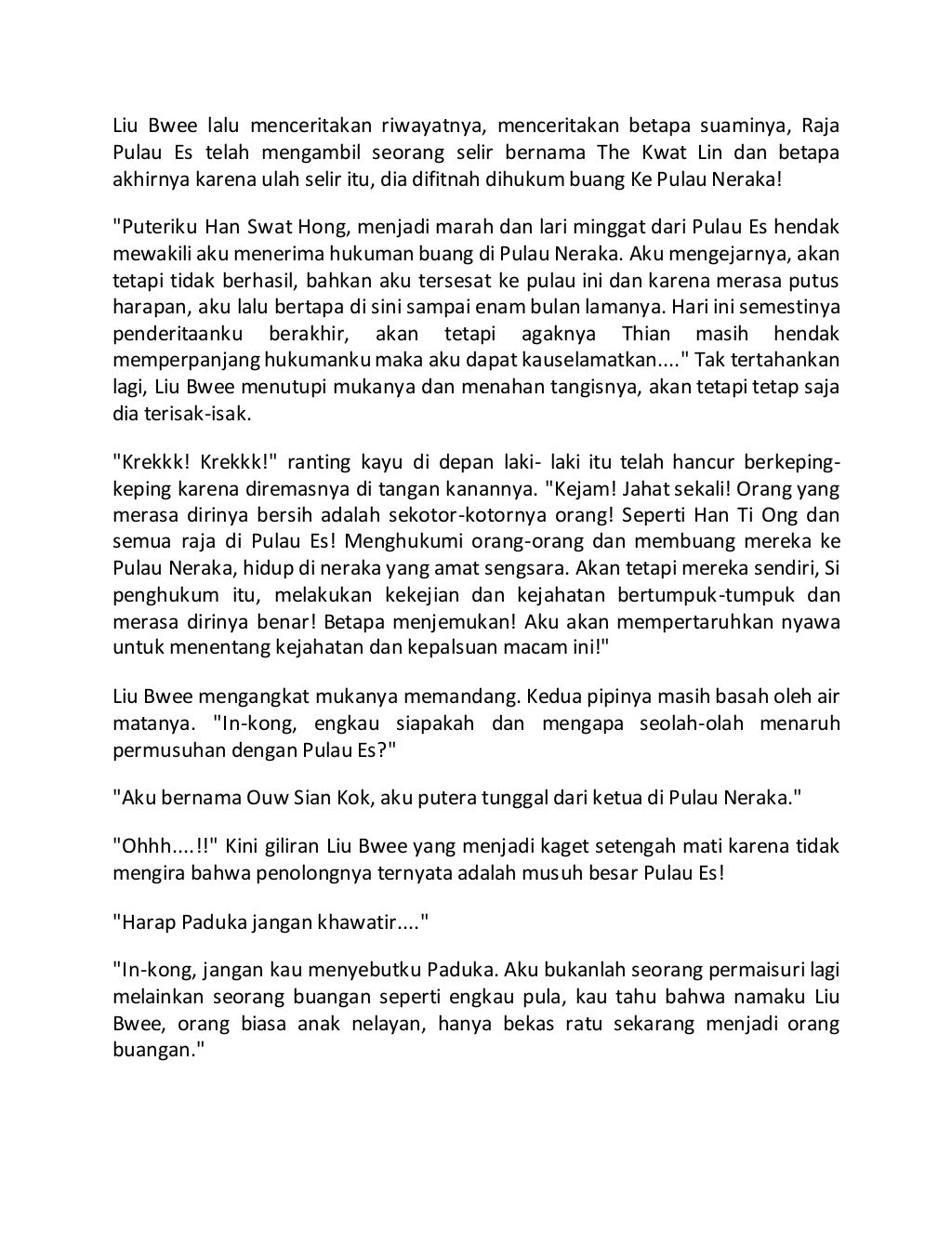 Liu Bwee lalu menceritakan riwayatnya, menceritakan betapa suaminya, Raja Pulau Es telah mengambil seorang selir bernama The Kwat Lin dan betapa akhirnya karena ulah selir itu, dia difitnah dihukum buang Ke Pulau Neraka!

"Puteriku Han Swat Hong, menjadi marah dan lari minggat dari Pulau Es hendak mewakili aku menerima hukuman buang di Pulau Neraka. Aku mengejarnya, akan tetapi tidak berhasil, bahkan aku tersesat ke pulau ini dan karena merasa putus harapan, aku lalu bertapa di sini sampai enam bulan lamanya. Hari ini semestinya penderitaanku berakhir, akan tetapi agaknya Thian masih hendak memperpanjang hukumanku maka aku dapat kauselamatkan...." Tak tertahankan lagi, Liu Bwee menutupi mukanya dan menahan tangisnya, akan tetapi tetap saja dia terisak-isak.

"Krekkk! Krekkk!" ranting kayu di depan laki- laki itu telah hancur berkeping-keping karena diremasnya di tangan kanannya. "Kejam! Jahat sekali! Orang yang merasa dirinya bersih adalah sekotor-kotornya orang! Seperti Han Ti Ong dan semua raja di Pulau Es! Menghukumi orang-orang dan membuang mereka ke Pulau Neraka, hidup di neraka yang amat sengsara. Akan tetapi mereka sendiri, Si penghukum itu, melakukan kekejian dan kejahatan bertumpuk-tumpuk dan merasa dirinya benar! Betapa menjemukan! Aku akan mempertaruhkan nyawa untuk menentang kejahatan dan kepalsuan macam ini!"

Liu Bwee mengangkat mukanya memandang. Kedua pipinya masih basah oleh air matanya. "In-kong, engkau siapakah dan mengapa seolah-olah menaruh permusuhan dengan Pulau Es?"

"Aku bernama Ouw Sian Kok, aku putera tunggal dari ketua di Pulau Neraka."

"Ohhh....!!" Kini giliran Liu Bwee yang menjadi kaget setengah mati karena tidak mengira bahwa penolongnya ternyata adalah musuh besar Pulau Es!

"Harap Paduka jangan khawatir...."

"In-kong, jangan kau menyebutku Paduka. Aku bukanlah seorang permaisuri lagi melainkan seorang buangan seperti engkau pula, kau tahu bahwa namaku Liu Bwee, orang biasa anak nelayan, hanya bekas ratu sekarang menjadi orang buangan."